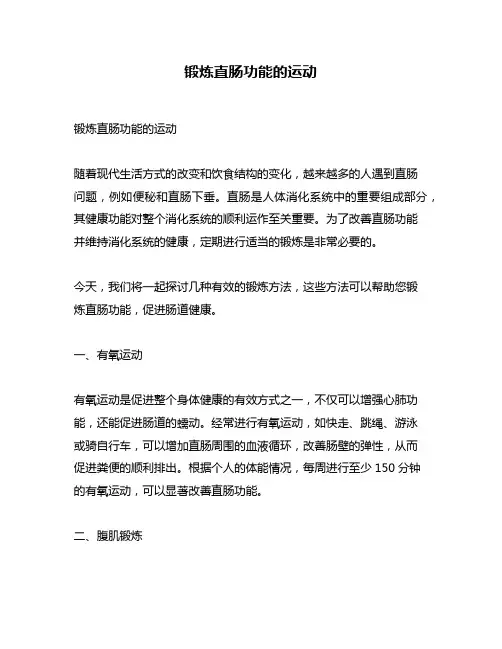 锻炼直肠功能的运动

锻炼直肠功能的运动

随着现代生活方式的改变和饮食结构的变化，越来越多的人遇到直肠问题，例如便秘和直肠下垂。直肠是人体消化系统中的重要组成部分，其健康功能对整个消化系统的顺利运作至关重要。为了改善直肠功能并维持消化系统的健康，定期进行适当的锻炼是非常必要的。

今天，我们将一起探讨几种有效的锻炼方法，这些方法可以帮助您锻炼直肠功能，促进肠道健康。

一、有氧运动

有氧运动是促进整个身体健康的有效方式之一，不仅可以增强心肺功能，还能促进肠道的蠕动。经常进行有氧运动，如快走、跳绳、游泳或骑自行车，可以增加直肠周围的血液循环，改善肠壁的弹性，从而促进粪便的顺利排出。根据个人的体能情况，每周进行至少 150 分钟的有氧运动，可以显著改善直肠功能。

二、腹肌锻炼